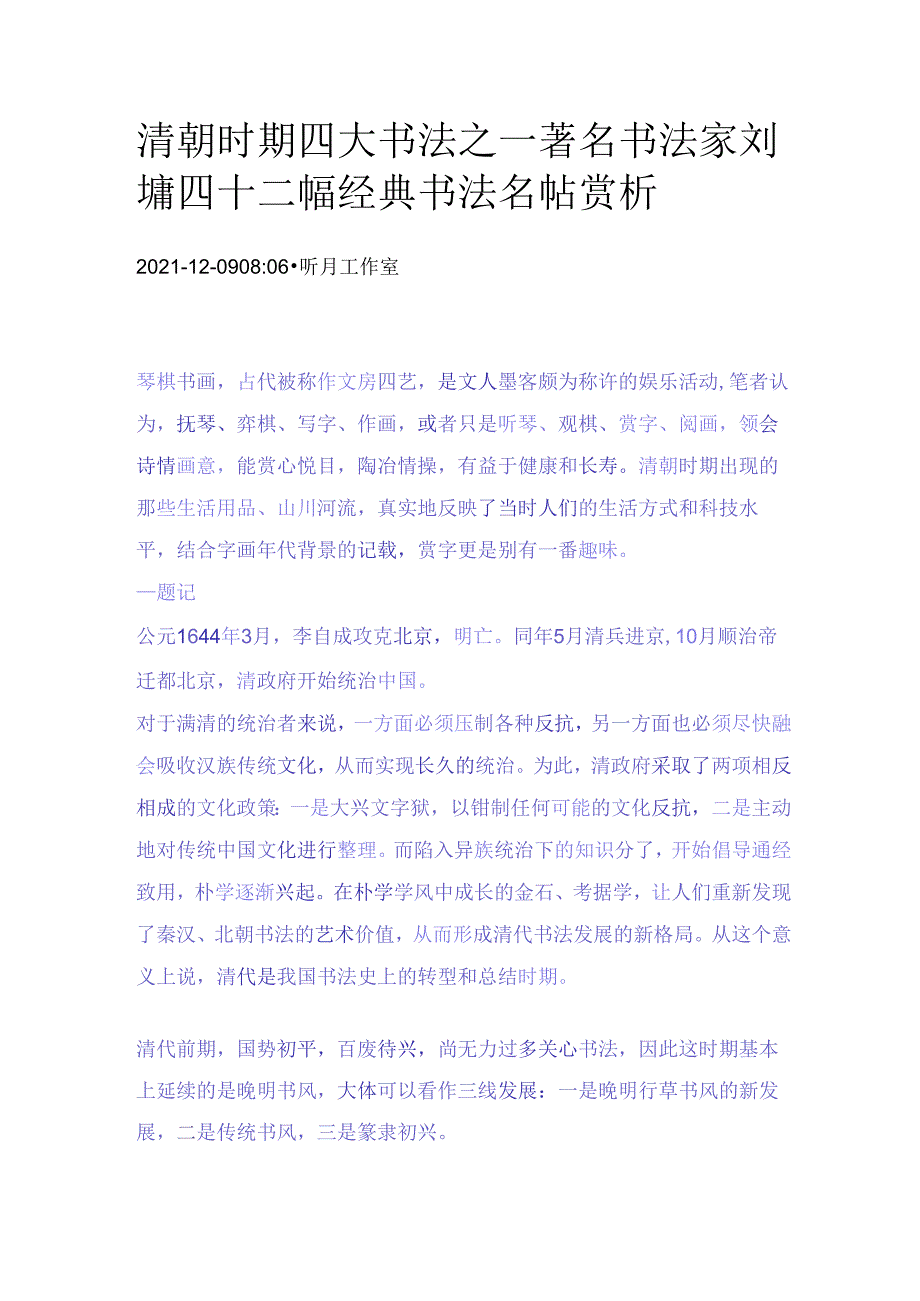 清朝时期四大书法之一著名书法家刘墉四十二幅经典书法名帖赏析

2021-12-0908:06•听月工作室

琴棋书画，占代被称作文房四艺，是文人墨客颇为称许的娱乐活动,笔者认为，抚琴、弈棋、写字、作画，或者只是听琴、观棋、赏字、阅画，领会诗情画意，能赏心悦目，陶冶情操，有益于健康和长寿。清朝时期出现的那些生活用品、山川河流，真实地反映了当时人们的生活方式和科技水平，结合字画年代背景的记载，赏字更是别有一番趣味。
—题记
公元1644年3月，李自成攻克北京，明亡。同年5月清兵进京,10月顺治帝迁都北京，清政府开始统治中国。
对于满清的统治者来说，一方面必须压制各种反抗，另一方面也必须尽快融会吸收汉族传统文化，从而实现长久的统治。为此，清政府采取了两项相反相成的文化政策:一是大兴文字狱，以钳制任何可能的文化反抗，二是主动地对传统中国文化进行整理。而陷入异族统治下的知识分了，开始倡导通经致用，朴学逐渐兴起。在朴学学风中成长的金石、考据学，让人们重新发现了秦汉、北朝书法的艺术价值，从而形成清代书法发展的新格局。从这个意义上说，清代是我国书法史上的转型和总结时期。

清代前期，国势初平，百废待兴，尚无力过多关心书法，因此这时期基本上延续的是晚明书风，大体可以看作三线发展：一是晚明行草书风的新发展，二是传统书风，三是篆隶初兴。